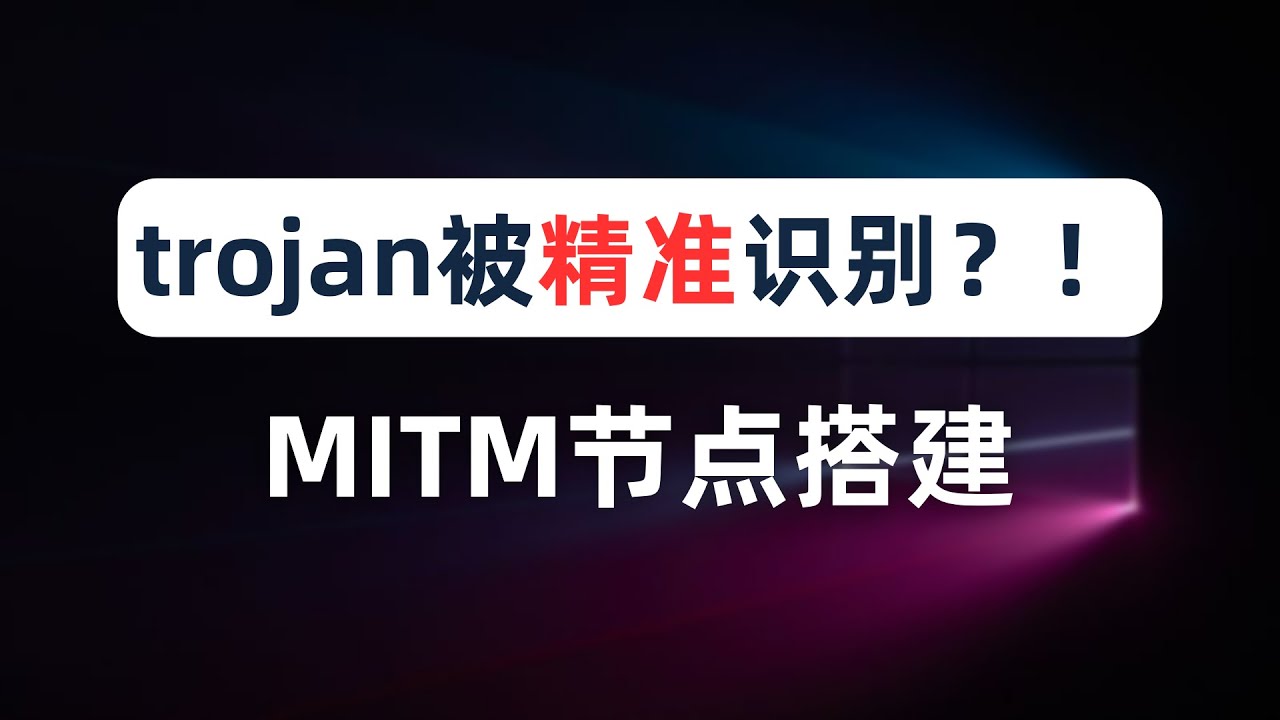 trojan被精准识别？！

MITM节点搭建